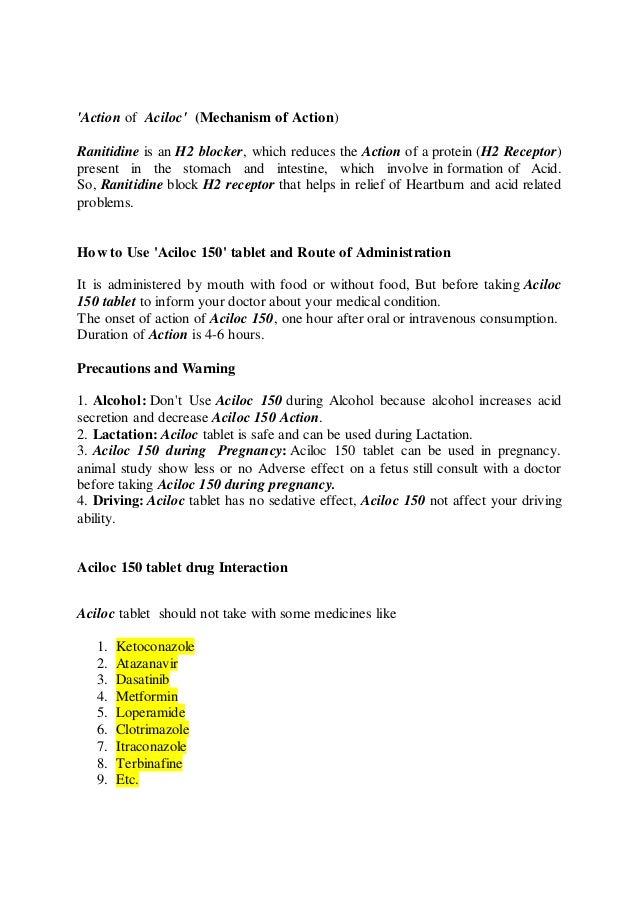 'Action of Aciloc' (Mechanism of Action)

Ranitidine is an H2 blocker, which reduces the Action of a protein (H2 Receptor) present in the stomach and intestine, which involve in formation of Acid. So, Ranitidine block H2 receptor that helps in relief of Heartburn and acid related problems.

How to Use 'Aciloc 150' tablet and Route of Administration

It is administered by mouth with food or without food, But before taking Aciloc 150 tablet to inform your doctor about your medical condition.
The onset of action of Aciloc 150, one hour after oral or intravenous consumption.
Duration of Action is 4-6 hours.

Precautions and Warning

1. Alcohol: Don't Use Aciloc 150 during Alcohol because alcohol increases acid secretion and decrease Aciloc 150 Action.
2. Lactation: Aciloc tablet is safe and can be used during Lactation.
3. Aciloc 150 during Pregnancy: Aciloc 150 tablet can be used in pregnancy. animal study show less or no Adverse effect on a fetus still consult with a doctor before taking Aciloc 150 during pregnancy.
4. Driving: Aciloc tablet has no sedative effect, Aciloc 150 not affect your driving ability.

Aciloc 150 tablet drug Interaction

Aciloc tablet should not take with some medicines like

1. Ketoconazole
2. Atazanavir
3. Dasatinib
4. Metformin
5. Loperamide
6. Clotrimazole
7. Itraconazole
8. Terbinafine
9. Etc.